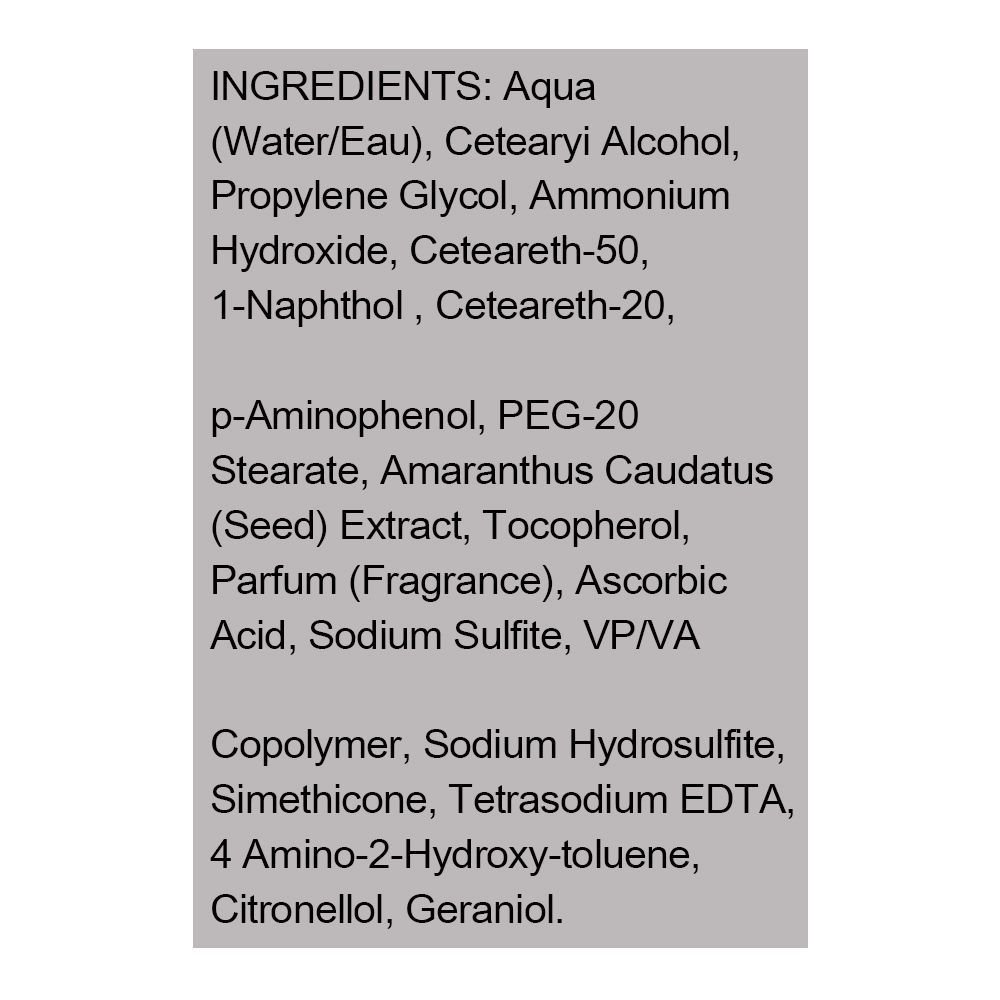 INGREDIENTS: Aqua (Water/Eau), Cetearyi Alcohol, Propylene Glycol, Ammonium Hydroxide, Ceteareth-50, 1-Naphthol , Ceteareth-20,

p-Aminophenol, PEG-20 Stearate, Amaranthus Caudatus (Seed) Extract, Tocopherol, Parfum (Fragrance), Ascorbic Acid, Sodium Sulfite, VP/VA

Copolymer, Sodium Hydrosulfite, Simethicone, Tetrasodium EDTA, 4 Amino-2-Hydroxy-toluene, Citronellol, Geraniol.